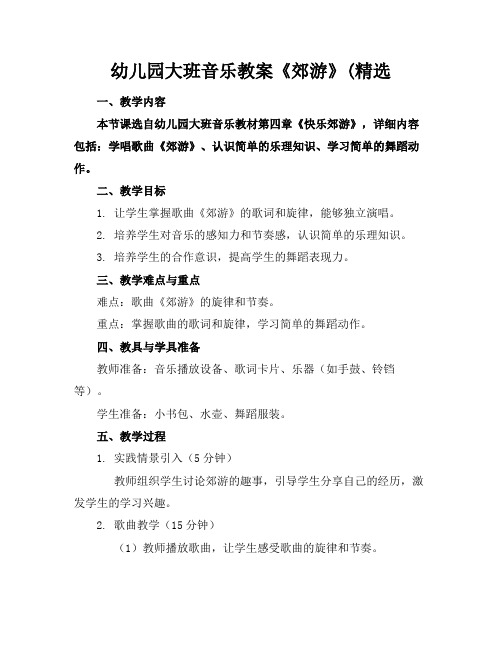 幼儿园大班音乐教案《郊游》(精选

一、教学内容

本节课选自幼儿园大班音乐教材第四章《快乐郊游》，详细内容包括：学唱歌曲《郊游》、认识简单的乐理知识、学习简单的舞蹈动作。

二、教学目标

1. 让学生掌握歌曲《郊游》的歌词和旋律，能够独立演唱。

2. 培养学生对音乐的感知力和节奏感，认识简单的乐理知识。

3. 培养学生的合作意识，提高学生的舞蹈表现力。

三、教学难点与重点

难点：歌曲《郊游》的旋律和节奏。

重点：掌握歌曲的歌词和旋律，学习简单的舞蹈动作。

四、教具与学具准备

教师准备：音乐播放设备、歌词卡片、乐器（如手鼓、铃铛等）。

学生准备：小书包、水壶、舞蹈服装。

五、教学过程

1. 实践情景引入（5 分钟）

教师组织学生讨论郊游的趣事，引导学生分享自己的经历，激发学生的学习兴趣。

2. 歌曲教学（15 分钟）

（1）教师播放歌曲，让学生感受歌曲的旋律和节奏。